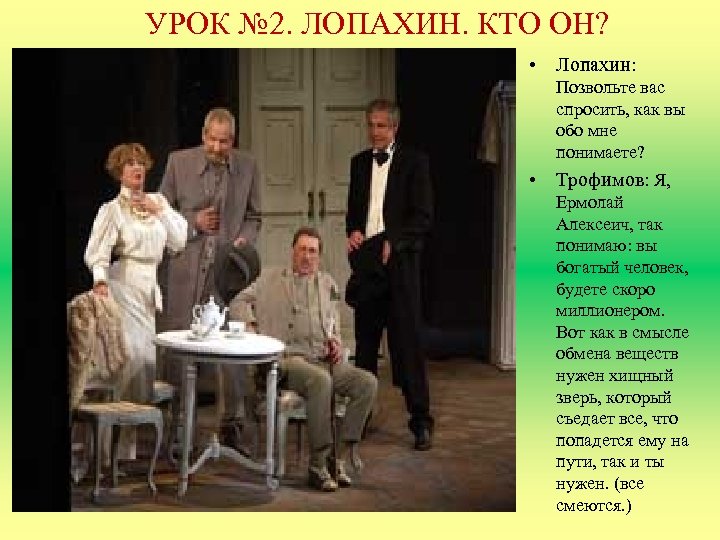 УРОК №2. ЛОПАХИН. КТО ОН?

• Лопахин: Позвольте вас спросить, как вы обо мне понимаете?

• Трофимов: Я, Ермолай Алексеич, так понимаю: вы богатый человек, будете скоро миллионером. Вот как в смысле обмена веществ нужен хищный зверь, который съедает все, что попадется ему на пути, так и ты нужен. (все смеются.)